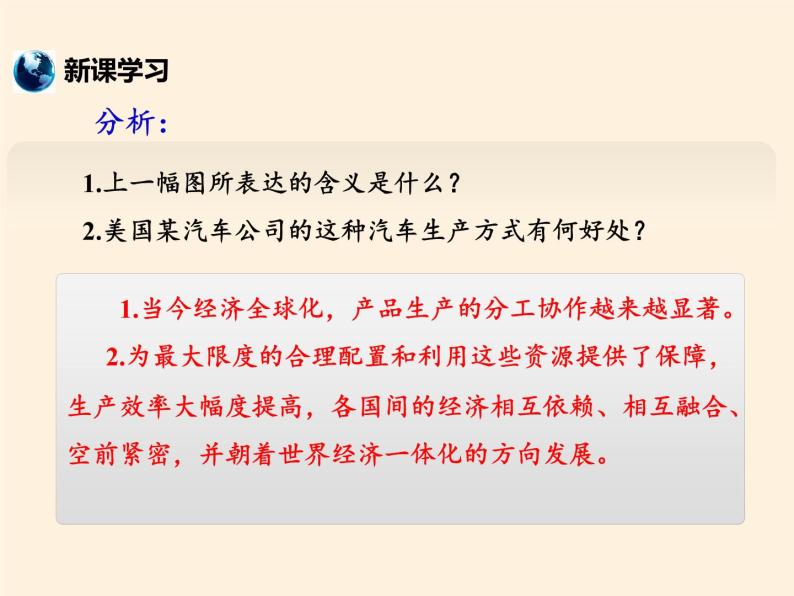 新课学习

分析：

1.上一幅图所表达的含义是什么？

2.美国某汽车公司的这种汽车生产方式有何好处？

1.当今经济全球化，产品生产的分工协作越来越显著。

2.为最大限度的合理配置和利用这些资源提供了保障，生产效率大幅度提高，各国间的经济相互依赖、相互融合、空前紧密，并朝着世界经济一体化的方向发展。